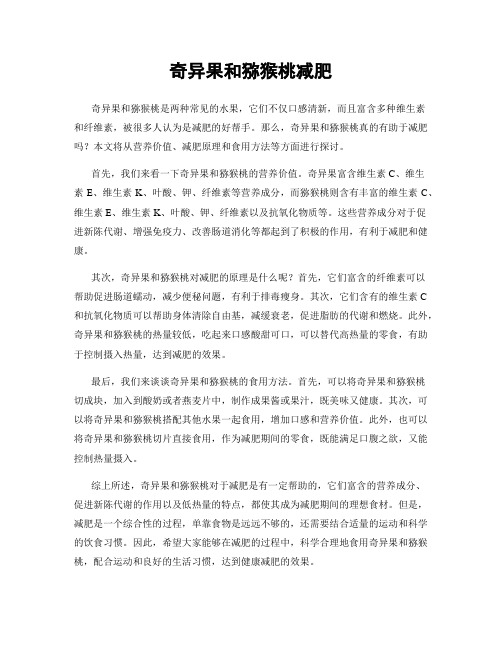 奇异果和猕猴桃减肥

奇异果和猕猴桃是两种常见的水果，它们不仅口感清新，而且富含多种维生素和纤维素，被很多人认为是减肥的好帮手。那么，奇异果和猕猴桃真的有助于减肥吗？本文将从营养价值、减肥原理和食用方法等方面进行探讨。

首先，我们来看一下奇异果和猕猴桃的营养价值。奇异果富含维生素 C、维生素 E、维生素 K、叶酸、钾、纤维素等营养成分，而猕猴桃则含有丰富的维生素 C、维生素 E、维生素 K、叶酸、钾、纤维素以及抗氧化物质等。这些营养成分对于促进新陈代谢、增强免疫力、改善肠道消化等都起到了积极的作用，有利于减肥和健康。

其次，奇异果和猕猴桃对减肥的原理是什么呢？首先，它们富含的纤维素可以帮助促进肠道蠕动，减少便秘问题，有利于排毒瘦身。其次，它们含有的维生素 C 和抗氧化物质可以帮助身体清除自由基，减缓衰老，促进脂肪的代谢和燃烧。此外，奇异果和猕猴桃的热量较低，吃起来口感酸甜可口，可以替代高热量的零食，有助于控制摄入热量，达到减肥的效果。

最后，我们来谈谈奇异果和猕猴桃的食用方法。首先，可以将奇异果和猕猴桃切成块，加入到酸奶或者燕麦片中，制作成果酱或果汁，既美味又健康。其次，可以将奇异果和猕猴桃搭配其他水果一起食用，增加口感和营养价值。此外，也可以将奇异果和猕猴桃切片直接食用，作为减肥期间的零食，既能满足口腹之欲，又能控制热量摄入。

综上所述，奇异果和猕猴桃对于减肥是有一定帮助的，它们富含的营养成分、促进新陈代谢的作用以及低热量的特点，都使其成为减肥期间的理想食材。但是，减肥是一个综合性的过程，单靠食物是远远不够的，还需要结合适量的运动和科学的饮食习惯。因此，希望大家能够在减肥的过程中，科学合理地食用奇异果和猕猴桃，配合运动和良好的生活习惯，达到健康减肥的效果。